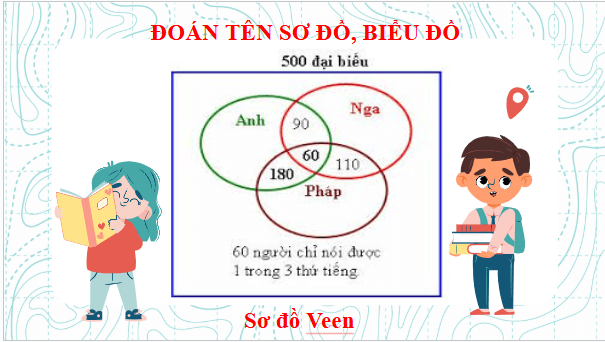 ĐOÁN TÊN SƠ ĐỒ, BIỂU ĐỒ

500 đại biểu

Anh
Nga
90
60
110
180
Pháp

60 người chỉ nói được 1 trong 3 thứ tiếng.

Sơ đồ Veen